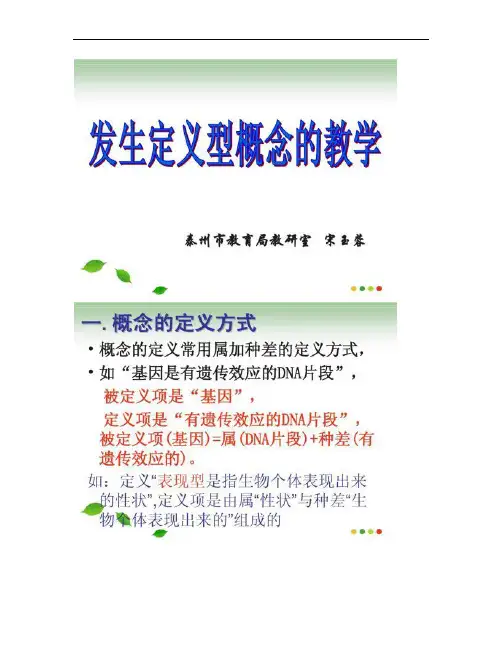 发生定义型概念的教学

泰州市教育局教研室 宋玉蓉

一.概念的定义方式

• 概念的定义常用属加种差的定义方式，

• 如“基因是有遗传效应的DNA片段”，

被定义项是“基因”，

定义项是“有遗传效应的DNA片段”，被定义项(基因)=属(DNA片段)+种差(有遗传效应的)。

如：定义“表现型是指生物个体表现出来的性状”,定义项是由属“性状”与种差“生物个体表现出来的”组成的